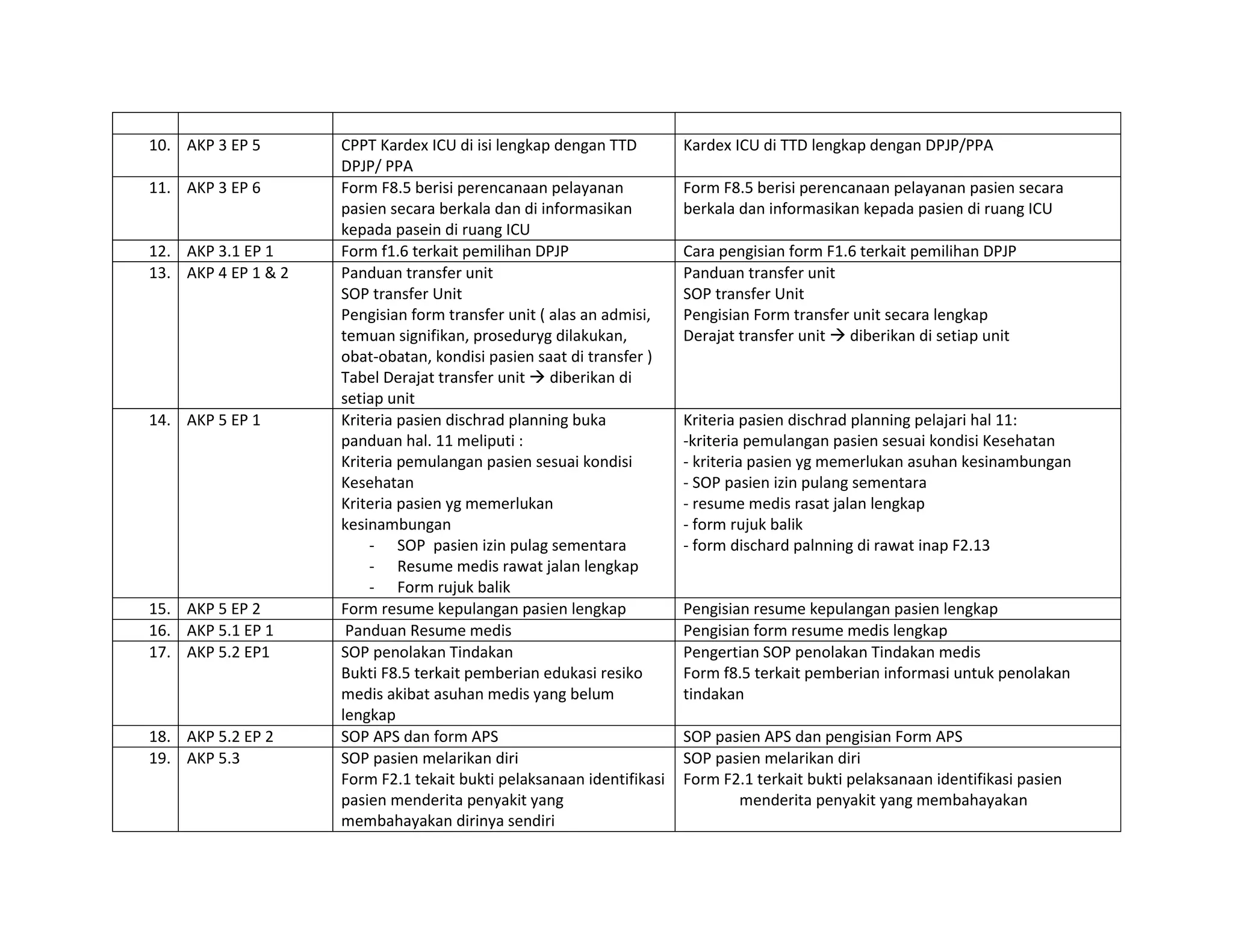 |  |  |  |  |
|---|---|---|---|
| 10. | AKP 3 EP 5 | CPPT Kardex ICU di isi lengkap dengan TTD DPJP/ PPA | Kardex ICU di TTD lengkap dengan DPJP/PPA |
| 11. | AKP 3 EP 6 | Form F8.5 berisi perencanaan pelayanan pasien secara berkala dan di informasikan kepada pasein di ruang ICU | Form F8.5 berisi perencanaan pelayanan pasien secara berkala dan informasikan kepada pasien di ruang ICU |
| 12. | AKP 3.1 EP 1 | Form f1.6 terkait pemilihan DPJP | Cara pengisian form F1.6 terkait pemilihan DPJP |
| 13. | AKP 4 EP 1 & 2 | Panduan transfer unit SOP transfer Unit Pengisian form transfer unit ( alas an admisi, temuan signifikan, proseduryg dilakukan, obat-obatan, kondisi pasien saat di transfer ) Tabel Derajat transfer unit → diberikan di setiap unit | Panduan transfer unit SOP transfer Unit Pengisian Form transfer unit secara lengkap Derajat transfer unit → diberikan di setiap unit |
| 14. | AKP 5 EP 1 | Kriteria pasien dischrad planning buka panduan hal. 11 meliputi : Kriteria pemulangan pasien sesuai kondisi Kesehatan Kriteria pasien yg memerlukan kesinambungan - SOP pasien izin pulag sementara - Resume medis rawat jalan lengkap - Form rujuk balik | Kriteria pasien dischrad planning pelajari hal 11: -kriteria pemulangan pasien sesuai kondisi Kesehatan - kriteria pasien yg memerlukan asuhan kesinambungan - SOP pasien izin pulang sementara - resume medis rasat jalan lengkap - form rujuk balik - form dischard palnning di rawat inap F2.13 |
| 15. | AKP 5 EP 2 | Form resume kepulangan pasien lengkap | Pengisian resume kepulangan pasien lengkap |
| 16. | AKP 5.1 EP 1 | Panduan Resume medis | Pengisian form resume medis lengkap |
| 17. | AKP 5.2 EP1 | SOP penolakan Tindakan Bukti F8.5 terkait pemberian edukasi resiko medis akibat asuhan medis yang belum lengkap | Pengertian SOP penolakan Tindakan medis Form f8.5 terkait pemberian informasi untuk penolakan tindakan |
| 18. | AKP 5.2 EP 2 | SOP APS dan form APS | SOP pasien APS dan pengisian Form APS |
| 19. | AKP 5.3 | SOP pasien melarikan diri Form F2.1 tekait bukti pelaksanaan identifikasi pasien menderita penyakit yang membahayakan dirinya sendiri | SOP pasien melarikan diri Form F2.1 terkait bukti pelaksanaan identifikasi pasien menderita penyakit yang membahayakan |